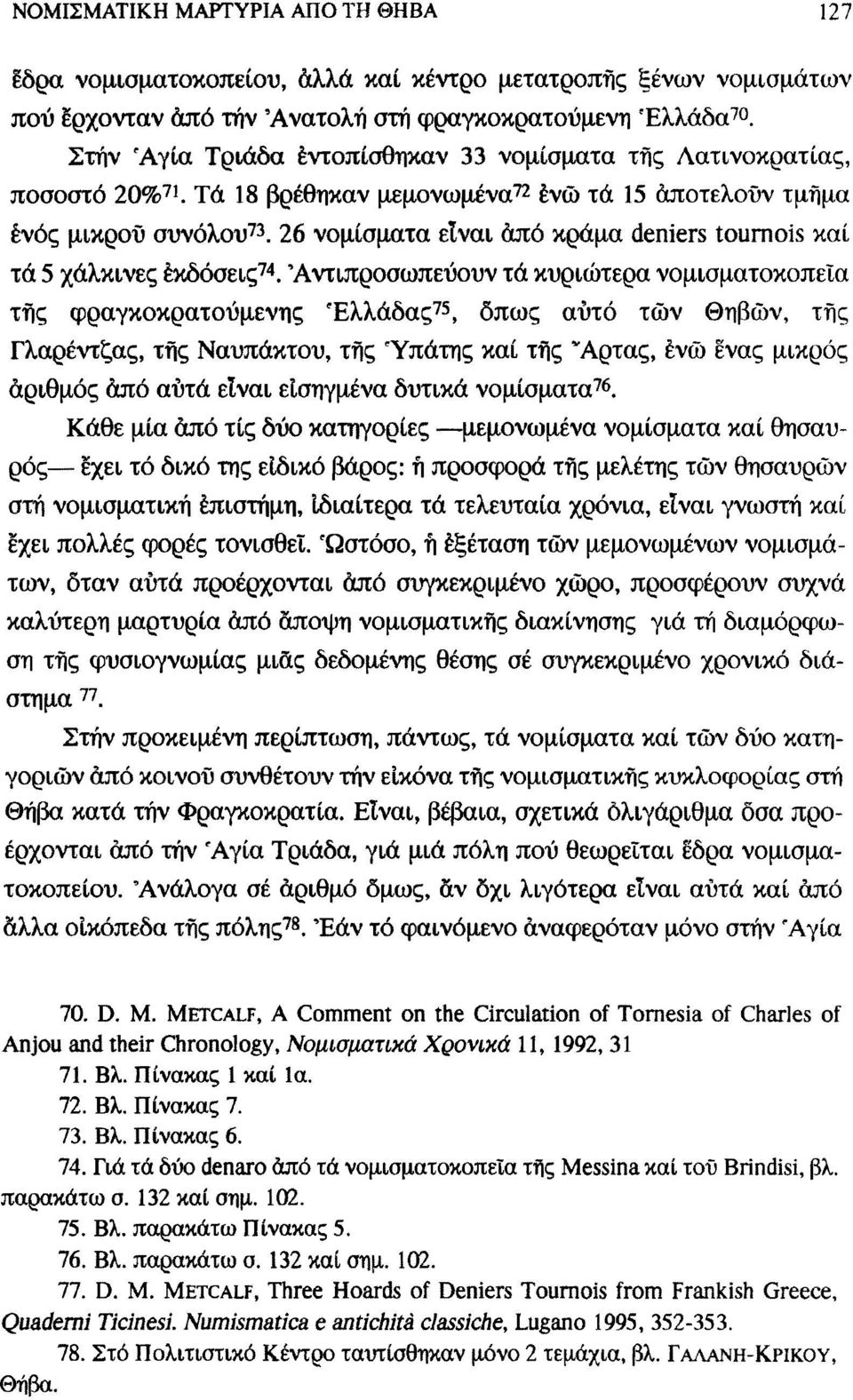 ΝΟΜΙΣΜΑΤΙΚΗ ΜΑΡΤΥΡΙΑ ΑΠΟ ΤΗ ΘΗΒΑ 127

ἕδρα νομισματοκοπείου, ἀλλά καί κέντρο μετατροπῆς ξένων νομισμάτων πού ἔρχονταν ἀπό τήν Ἀνατολή στή φραγκοκρατούμενη Ἑλλάδα$^{70}$.

Στήν Ἁγία Τριάδα ἐντοπίσθηκαν 33 νομίσματα τῆς Λατινοκρατίας, ποσοστό 20%$^{71}$. Τά 18 βρέθηκαν μεμονωμένα$^{72}$ ἐνῶ τά 15 ἀποτελοῦν τμῆμα ἑνός μικροῦ συνόλου$^{73}$. 26 νομίσματα εἶναι ἀπό κράμα deniers tournois καί τά 5 χάλκινες ἐκδόσεις$^{74}$. Ἀντιπροσωπεύουν τά κυριώτερα νομισματοκοπεῖα τῆς φραγκοκρατούμενης Ἑλλάδας$^{75}$, ὅπως αὐτό τῶν Θηβῶν, τῆς Γλαρέντζας, τῆς Ναυπάκτου, τῆς Ὑπάτης καί τῆς Ἄρτας, ἐνῶ ἕνας μικρός ἀριθμός ἀπό αὐτά εἶναι εἰσηγμένα δυτικά νομίσματα$^{76}$.

Κάθε μία ἀπό τίς δύο κατηγορίες —μεμονωμένα νομίσματα καί θησαυρός— ἔχει τό δικό της εἰδικό βάρος: ἡ προσφορά τῆς μελέτης τῶν θησαυρῶν στή νομισματική ἐπιστήμη, ἰδιαίτερα τά τελευταία χρόνια, εἶναι γνωστή καί ἔχει πολλές φορές τονισθεῖ. Ὡστόσο, ἡ ἐξέταση τῶν μεμονωμένων νομισμάτων, ὅταν αὐτά προέρχονται ἀπό συγκεκριμένο χῶρο, προσφέρουν συχνά καλύτερη μαρτυρία ἀπό ἄποψη νομισματικῆς διακίνησης γιά τή διαμόρφωση τῆς φυσιογνωμίας μιᾶς δεδομένης θέσης σέ συγκεκριμένο χρονικό διάστημα $^{77}$.

Στήν προκειμένη περίπτωση, πάντως, τά νομίσματα καί τῶν δύο κατηγοριῶν ἀπό κοινοῦ συνθέτουν τήν εἰκόνα τῆς νομισματικῆς κυκλοφορίας στή Θήβα κατά τήν Φραγκοκρατία. Εἶναι, βέβαια, σχετικά ὀλιγάριθμα ὅσα προέρχονται ἀπό τήν Ἁγία Τριάδα, γιά μιά πόλη πού θεωρεῖται ἕδρα νομισματοκοπείου. Ἀνάλογα σέ ἀριθμό ὅμως, ἄν ὄχι λιγότερα εἶναι αὐτά καί ἀπό ἄλλα οἰκόπεδα τῆς πόλης$^{78}$. Ἐάν τό φαινόμενο ἀναφερόταν μόνο στήν Ἁγία

70. D. M. METCALF, A Comment on the Circulation of Tornesia of Charles of Anjou and their Chronology, Νομισματικά Χρονικά 11, 1992, 31
71. Βλ. Πίνακας 1 καί 1α.
72. Βλ. Πίνακας 7.
73. Βλ. Πίνακας 6.
74. Γιά τά δύο denaro ἀπό τά νομισματοκοπεῖα τῆς Messina καί τοῦ Brindisi, βλ. παρακάτω σ. 132 καί σημ. 102.
75. Βλ. παρακάτω Πίνακας 5.
76. Βλ. παρακάτω σ. 132 καί σημ. 102.
77. D. M. METCALF, Three Hoards of Deniers Tournois from Frankish Greece, Quaderni Ticinesi. Numismatica e antichità classiche, Lugano 1995, 352-353.
78. Στό Πολιτιστικό Κέντρο ταυτίσθηκαν μόνο 2 τεμάχια, βλ. ΓΑΛΑΝΗ-ΚΡΙΚΟΥ, Θήβα.